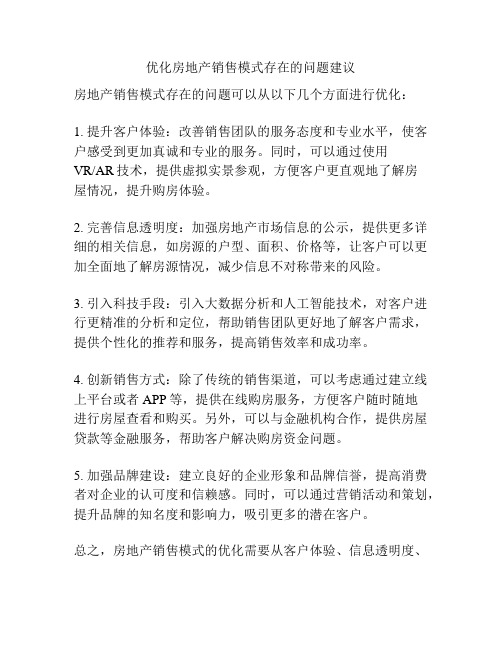 优化房地产销售模式存在的问题建议

房地产销售模式存在的问题可以从以下几个方面进行优化：

1. 提升客户体验：改善销售团队的服务态度和专业水平，使客户感受到更加真诚和专业的服务。同时，可以通过使用VR/AR技术，提供虚拟实景参观，方便客户更直观地了解房屋情况，提升购房体验。

2. 完善信息透明度：加强房地产市场信息的公示，提供更多详细的相关信息，如房源的户型、面积、价格等，让客户可以更加全面地了解房源情况，减少信息不对称带来的风险。

3. 引入科技手段：引入大数据分析和人工智能技术，对客户进行更精准的分析和定位，帮助销售团队更好地了解客户需求，提供个性化的推荐和服务，提高销售效率和成功率。

4. 创新销售方式：除了传统的销售渠道，可以考虑通过建立线上平台或者APP等，提供在线购房服务，方便客户随时随地进行房屋查看和购买。另外，可以与金融机构合作，提供房屋贷款等金融服务，帮助客户解决购房资金问题。

5. 加强品牌建设：建立良好的企业形象和品牌信誉，提高消费者对企业的认可度和信赖感。同时，可以通过营销活动和策划，提升品牌的知名度和影响力，吸引更多的潜在客户。

总之，房地产销售模式的优化需要从客户体验、信息透明度、